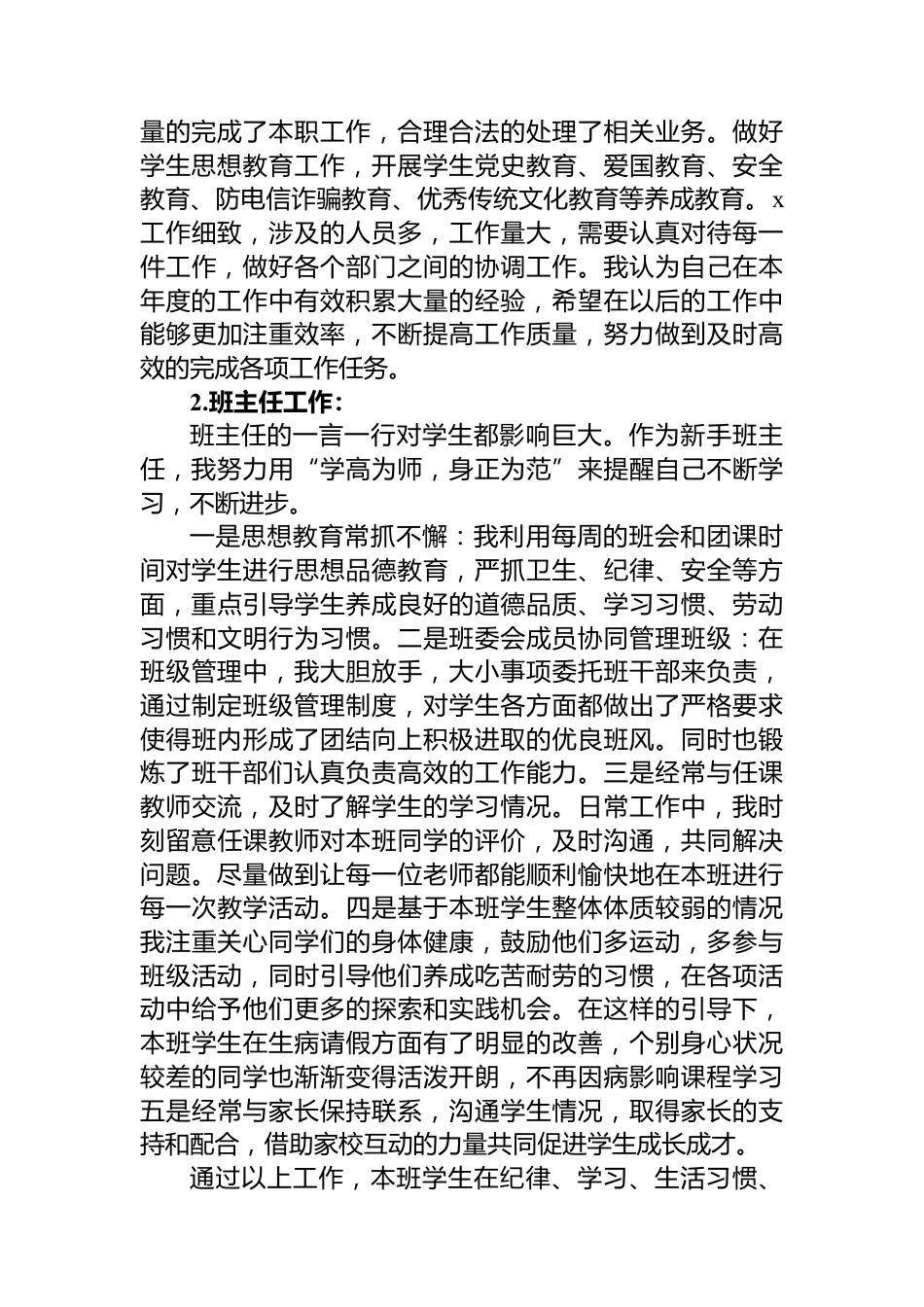 量的完成了本职工作，合理合法的处理了相关业务。做好学生思想教育工作，开展学生党史教育、爱国教育、安全教育、防电信诈骗教育、优秀传统文化教育等养成教育。x工作细致，涉及的人员多，工作量大，需要认真对待每一件工作，做好各个部门之间的协调工作。我认为自己在本年度的工作中有效积累大量的经验，希望在以后的工作中能够更加注重效率，不断提高工作质量，努力做到及时高效的完成各项工作任务。

2.班主任工作：

班主任的一言一行对学生都影响巨大。作为新手班主任，我努力用“学高为师，身正为范”来提醒自己不断学习，不断进步。

一是思想教育常抓不懈：我利用每周的班会和团课时间对学生进行思想品德教育，严抓卫生、纪律、安全等方面，重点引导学生养成良好的道德品质、学习习惯、劳动习惯和文明行为习惯。二是班委会成员协同管理班级：在班级管理中，我大胆放手，大小事项委托班干部来负责，通过制定班级管理制度，对学生各方面都做出了严格要求使得班内形成了团结向上积极进取的优良班风。同时也锻炼了班干部们认真负责高效的工作能力。三是经常与任课教师交流，及时了解学生的学习情况。日常工作中，我时刻留意任课教师对本班同学的评价，及时沟通，共同解决问题。尽量做到让每一位老师都能顺利愉快地在本班进行每一次教学活动。四是基于本班学生整体体质较弱的情况我注重关心同学们的身体健康，鼓励他们多运动，多参与班级活动，同时引导他们养成吃苦耐劳的习惯，在各项活动中给予他们更多的探索和实践机会。在这样的引导下，本班学生在生病请假方面有了明显的改善，个别身心状况较差的同学也渐渐变得活泼开朗，不再因病影响课程学习五是经常与家长保持联系，沟通学生情况，取得家长的支持和配合，借助家校互动的力量共同促进学生成长成才。

通过以上工作，本班学生在纪律、学习、生活习惯、